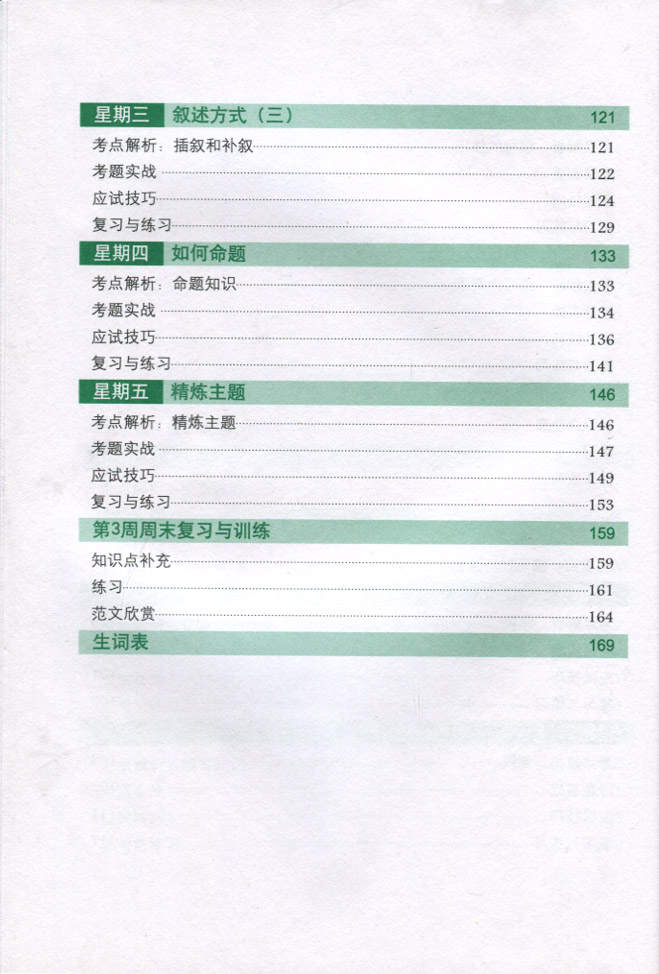 星期三 叙述方式（三） 121

考点解析：插叙和补叙 121
考题实战 122
应试技巧 124
复习与练习 129

星期四 如何命题 133

考点解析：命题知识 133
考题实战 134
应试技巧 136
复习与练习 141

星期五 精炼主题 146

考点解析：精炼主题 146
考题实战 147
应试技巧 149
复习与练习 153

第3周周末复习与训练 159

知识点补充 159
练习 161
范文欣赏 164

生词表 169